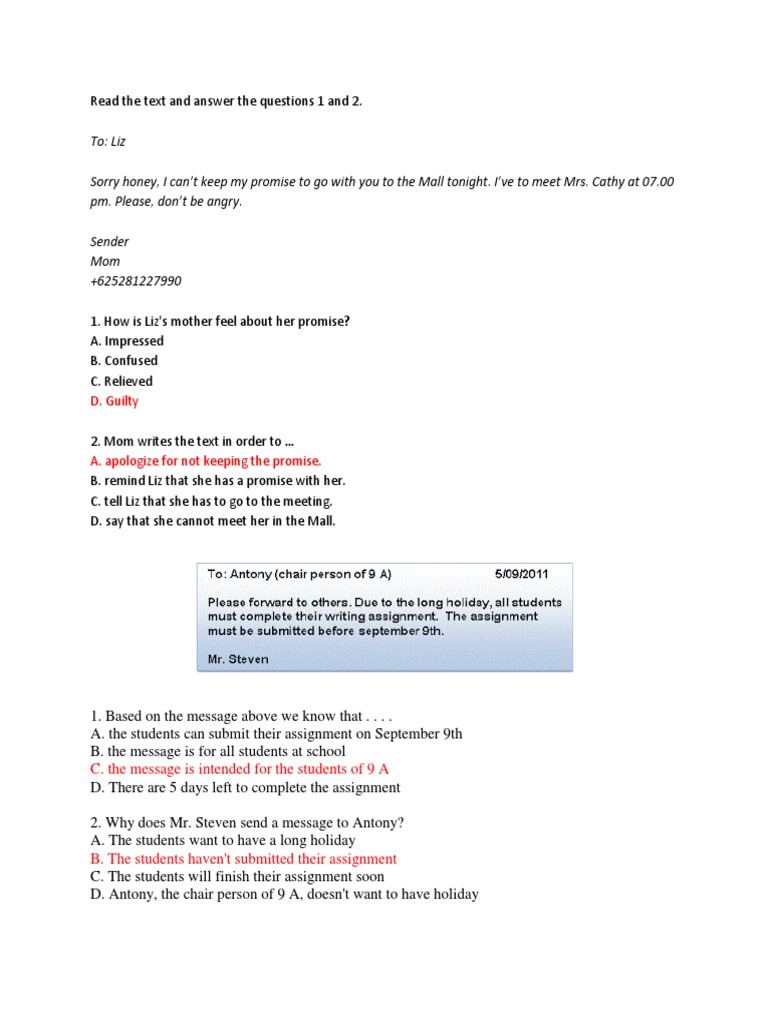 Read the text and answer the questions 1 and 2.

To: Liz

Sorry honey, I can't keep my promise to go with you to the Mall tonight. I've to meet Mrs. Cathy at 07.00 pm. Please, don't be angry.

Sender
Mom
+625281227990

1. How is Liz's mother feel about her promise?
A. Impressed
B. Confused
C. Relieved
D. Guilty

2. Mom writes the text in order to ...
A. apologize for not keeping the promise.
B. remind Liz that she has a promise with her.
C. tell Liz that she has to go to the meeting.
D. say that she cannot meet her in the Mall.

To: Antony (chair person of 9 A) 5/09/2011

Please forward to others. Due to the long holiday, all students must complete their writing assignment. The assignment must be submitted before september 9th.

Mr. Steven

1. Based on the message above we know that . . . .
A. the students can submit their assignment on September 9th
B. the message is for all students at school
C. the message is intended for the students of 9 A
D. There are 5 days left to complete the assignment

2. Why does Mr. Steven send a message to Antony?
A. The students want to have a long holiday
B. The students haven't submitted their assignment
C. The students will finish their assignment soon
D. Antony, the chair person of 9 A, doesn't want to have holiday